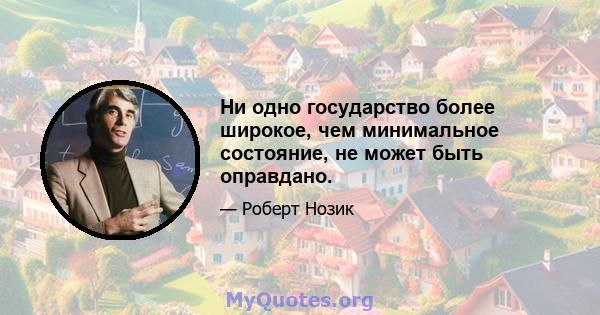 Ни одно государство более широкое, чем минимальное состояние, не может быть оправдано.

— Роберт Нозик

MyQuotes.org